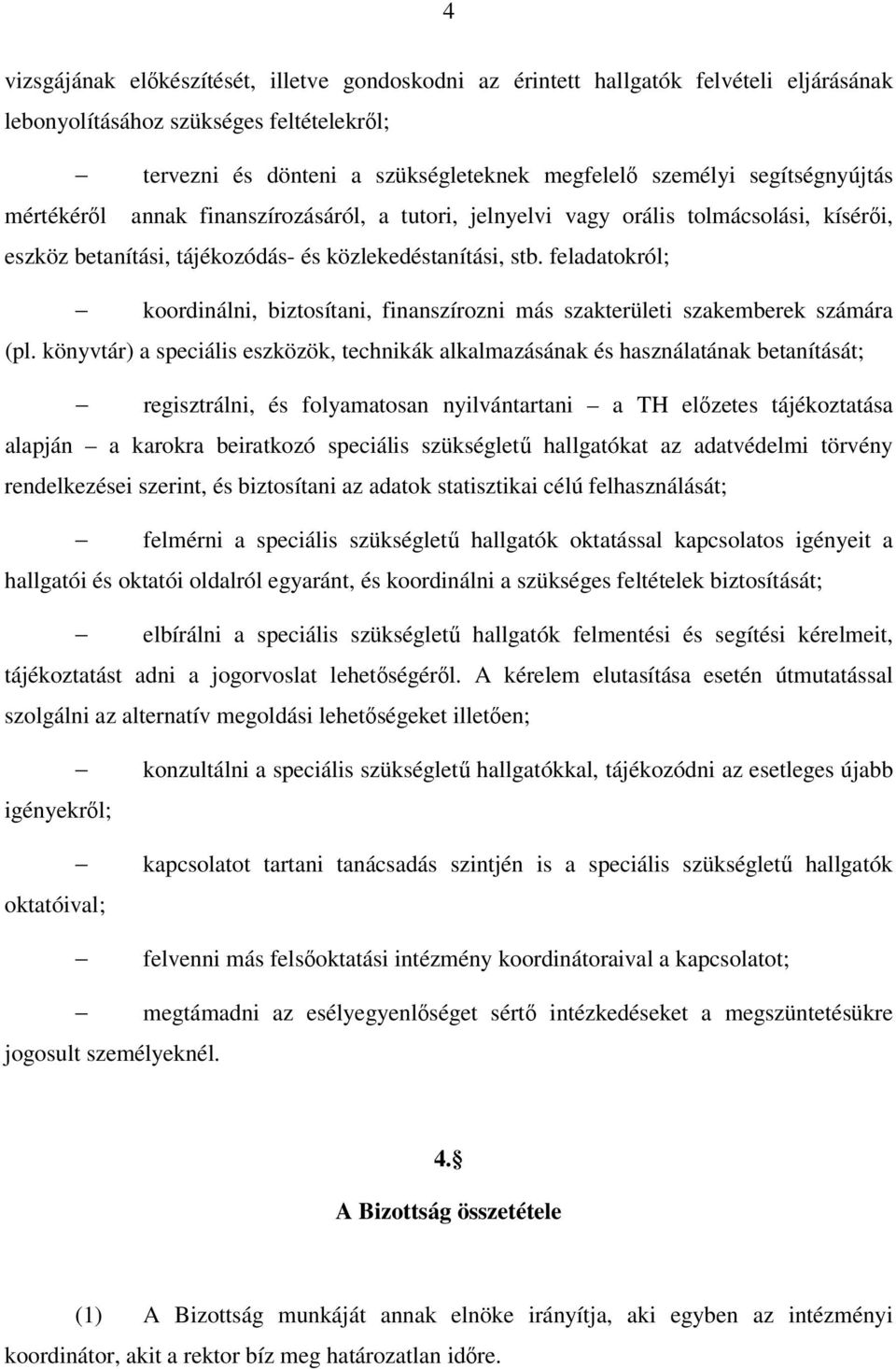 4

vizsgájának előkészítését, illetve gondoskodni az érintett hallgatók felvételi eljárásának lebonyolításához szükséges feltételekről;

– tervezni és dönteni a szükségleteknek megfelelő személyi segítségnyújtás mértékéről annak finanszírozásáról, a tutori, jelnyelvi vagy orális tolmácsolási, kísérői, eszköz betanítási, tájékozódás- és közlekedéstanítási, stb. feladatokról;

– koordinálni, biztosítani, finanszírozni más szakterületi szakemberek számára (pl. könyvtár) a speciális eszközök, technikák alkalmazásának és használatának betanítását;

– regisztrálni, és folyamatosan nyilvántartani – a TH előzetes tájékoztatása alapján – a karokra beiratkozó speciális szükségletű hallgatókat az adatvédelmi törvény rendelkezései szerint, és biztosítani az adatok statisztikai célú felhasználását;

– felmérni a speciális szükségletű hallgatók oktatással kapcsolatos igényeit a hallgatói és oktatói oldalról egyaránt, és koordinálni a szükséges feltételek biztosítását;

– elbírálni a speciális szükségletű hallgatók felmentési és segítési kérelmeit, tájékoztatást adni a jogorvoslat lehetőségéről. A kérelem elutasítása esetén útmutatással szolgálni az alternatív megoldási lehetőségeket illetően;

– konzultálni a speciális szükségletű hallgatókkal, tájékozódni az esetleges újabb igényekről;

– kapcsolatot tartani tanácsadás szintjén is a speciális szükségletű hallgatók oktatóival;

– felvenni más felsőoktatási intézmény koordinátoraival a kapcsolatot;

– megtámadni az esélyegyenlőséget sértő intézkedéseket a megszüntetésükre jogosult személyeknél.

4.§

A Bizottság összetétele

(1) A Bizottság munkáját annak elnöke irányítja, aki egyben az intézményi koordinátor, akit a rektor bíz meg határozatlan időre.